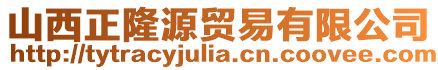 山西正隆源贸易有限公司
http://tytracyjulia.cn.coovee.com